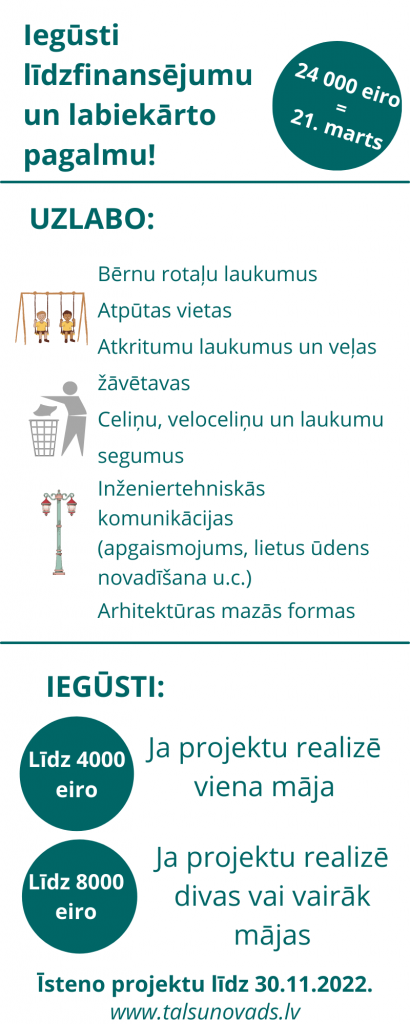 Iegūsti līdzfinansējumu un labiekārto pagalmu!

24 000 eiro = 21. marts

UZLABO:

Bērnu rotaļu laukumus

Atpūtas vietas

Atkritumu laukumus un veļas žāvētavas

Celiņu, veloceliņu un laukumu segumus

Inženiertehniskās komunikācijas (apgaismojums, lietus ūdens novadīšana u.c.)

Arhitektūras mazās formas

IEGŪSTI:

Līdz 4000 eiro

Ja projektu realizē viena māja

Līdz 8000 eiro

Ja projektu realizē divas vai vairāk mājas

Īsteno projektu līdz 30.11.2022.

www.talsunovads.lv